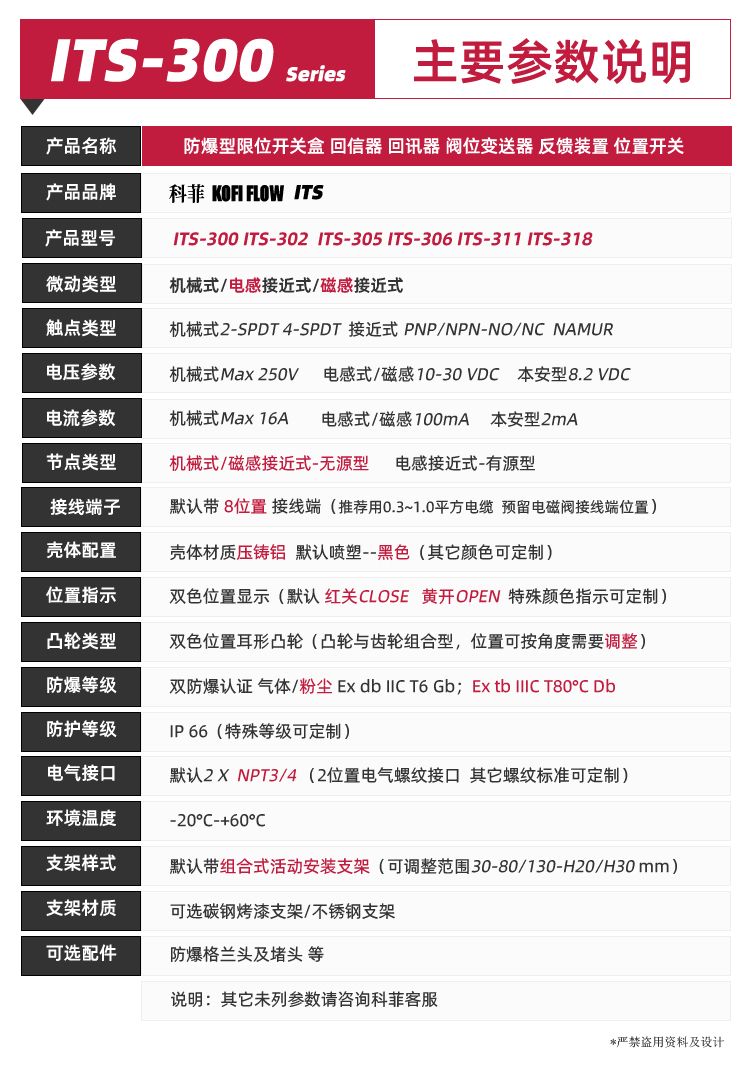 ITS-300 Series

主要参数说明

| 产品名称 | 防爆型限位开关盒 回信器 回讯器 阀位变送器 反馈装置 位置开关 |
|---|---|
| 产品品牌 | 科菲 KOFI FLOW ITS |
| 产品型号 | ITS-300 ITS-302 ITS-305 ITS-306 ITS-311 ITS-318 |
| 微动类型 | 机械式/电感接近式/磁感接近式 |
| 触点类型 | 机械式2-SPDT 4-SPDT 接近式 PNP/NPN-NO/NC NAMUR |
| 电压参数 | 机械式Max 250V 电感式/磁感10-30 VDC 本安型8.2 VDC |
| 电流参数 | 机械式Max 16A 电感式/磁感100mA 本安型2mA |
| 节点类型 | 机械式/磁感接近式-无源型 电感接近式-有源型 |
| 接线端子 | 默认带 8位置 接线端（推荐用0.3~1.0平方电缆 预留电磁阀接线端位置） |
| 壳体配置 | 壳体材质压铸铝 默认喷塑--黑色（其它颜色可定制） |
| 位置指示 | 双色位置显示（默认 红关CLOSE 黄开OPEN 特殊颜色指示可定制） |
| 凸轮类型 | 双色位置耳形凸轮（凸轮与齿轮组合型，位置可按角度需要调整） |
| 防爆等级 | 双防爆认证 气体/粉尘 Ex db IIC T6 Gb；Ex tb IIIC T80°C Db |
| 防护等级 | IP 66（特殊等级可定制） |
| 电气接口 | 默认2 X NPT3/4（2位置电气螺纹接口 其它螺纹标准可定制） |
| 环境温度 | -20°C-+60°C |
| 支架样式 | 默认带组合式活动安装支架（可调整范围30-80/130-H20/H30 mm） |
| 支架材质 | 可选碳钢烤漆支架/不锈钢支架 |
| 可选配件 | 防爆格兰头及堵头 等 |
| | 说明：其它未列参数请咨询科菲客服 |

*严禁盗用资料及设计